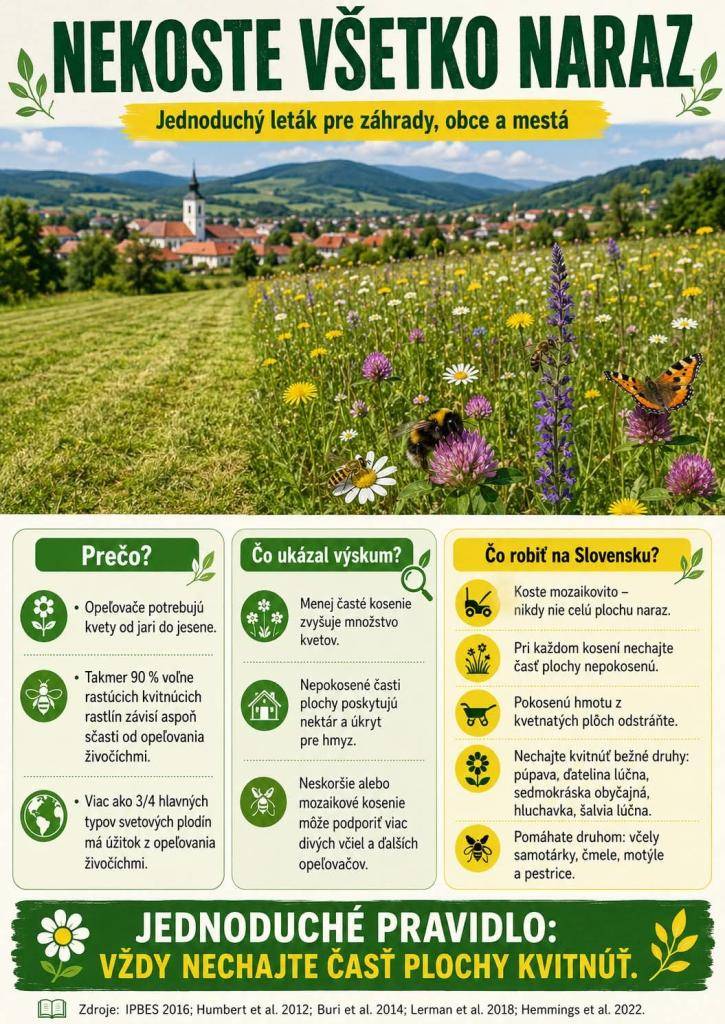 NEKOSTE VŠETKO NARAZ

Jednoduchý leták pre záhrady, obce a mestá

Prečo?

• Opeľovače potrebujú kvety od jari do jesene.

• Takmer 90 % voľne rastúcich kvitnúcich rastlín závisí aspoň sčasti od opeľovania živočíchmi.

• Viac ako 3/4 hlavných typov svetových plodín má úžitok z opeľovania živočíchmi.

Čo ukázal výskum?

Menej časté kosenie zvyšuje množstvo kvetov.

Nepokosené časti plochy poskytujú nektár a úkryt pre hmyz.

Neskoršie alebo mozaikové kosenie môže podporiť viac divých včiel a ďalších opeľovačov.

Čo robiť na Slovensku?

Koste mozaikovito – nikdy nie celú plochu naraz.

Pri každom kosení nechajte časť plochy nepokosenú.

Pokosenú hmotu z kvetnatých plôch odstráňte.

Nechajte kvitnúť bežné druhy: púpava, ďatelina lúčna, sedmokráska obyčajná, hluchavka, šalvia lúčna.

Pomáhate druhom: včely samotárky, čmele, motýle a pestrice.

JEDNODUCHÉ PRAVIDLO:
VŽDY NECHAJTE ČASŤ PLOCHY KVITNÚŤ.

Zdroje: IPBES 2016; Humbert et al. 2012; Buri et al. 2014; Lerman et al. 2018; Hemmings et al. 2022.